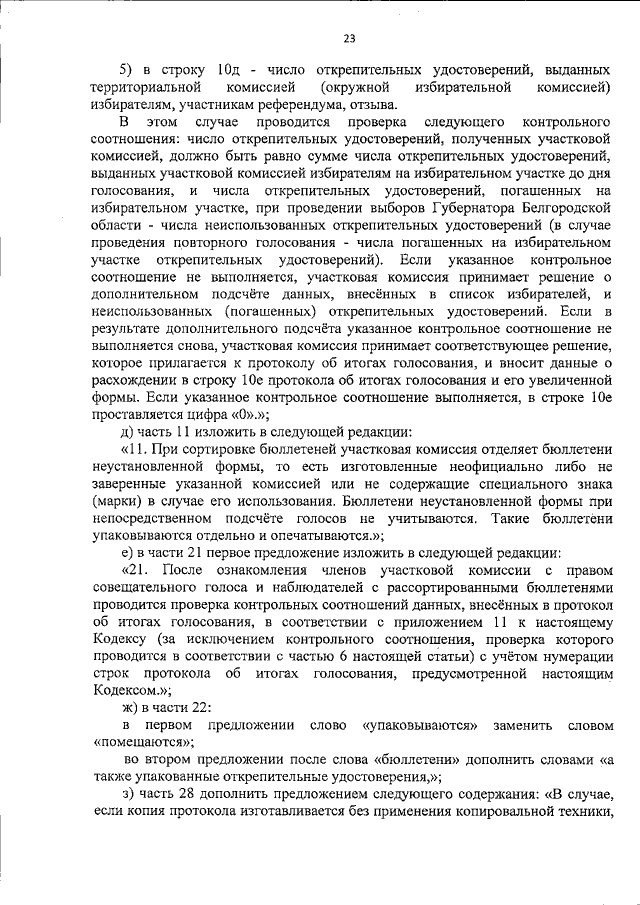 23

5) в строку 10д - число открепительных удостоверений, выданных территориальной комиссией (окружной избирательной комиссией) избирателям, участникам референдума, отзыва.

В этом случае проводится проверка следующего контрольного соотношения: число открепительных удостоверений, полученных участковой комиссией, должно быть равно сумме числа открепительных удостоверений, выданных участковой комиссией избирателям на избирательном участке до дня голосования, и числа открепительных удостоверений, погашенных на избирательном участке, при проведении выборов Губернатора Белгородской области - числа неиспользованных открепительных удостоверений (в случае проведения повторного голосования - числа погашенных на избирательном участке открепительных удостоверений). Если указанное контрольное соотношение не выполняется, участковая комиссия принимает решение о дополнительном подсчёте данных, внесённых в список избирателей, и неиспользованных (погашенных) открепительных удостоверений. Если в результате дополнительного подсчёта указанное контрольное соотношение не выполняется снова, участковая комиссия принимает соответствующее решение, которое прилагается к протоколу об итогах голосования, и вносит данные о расхождении в строку 10е протокола об итогах голосования и его увеличенной формы. Если указанное контрольное соотношение выполняется, в строке 10е проставляется цифра «0».»;

д) часть 11 изложить в следующей редакции:

«11. При сортировке бюллетеней участковая комиссия отделяет бюллетени неустановленной формы, то есть изготовленные неофициально либо не заверенные указанной комиссией или не содержащие специального знака (марки) в случае его использования. Бюллетени неустановленной формы при непосредственном подсчёте голосов не учитываются. Такие бюллетени упаковываются отдельно и опечатываются.»;

е) в части 21 первое предложение изложить в следующей редакции:

«21. После ознакомления членов участковой комиссии с правом совещательного голоса и наблюдателей с рассортированными бюллетенями проводится проверка контрольных соотношений данных, внесённых в протокол об итогах голосования, в соответствии с приложением 11 к настоящему Кодексу (за исключением контрольного соотношения, проверка которого проводится в соответствии с частью 6 настоящей статьи) с учётом нумерации строк протокола об итогах голосования, предусмотренной настоящим Кодексом.»;

ж) в части 22:

в первом предложении слово «упаковываются» заменить словом «помещаются»;

во втором предложении после слова «бюллетени» дополнить словами «а также упакованные открепительные удостоверения,»;

з) часть 28 дополнить предложением следующего содержания: «В случае, если копия протокола изготавливается без применения копировальной техники,